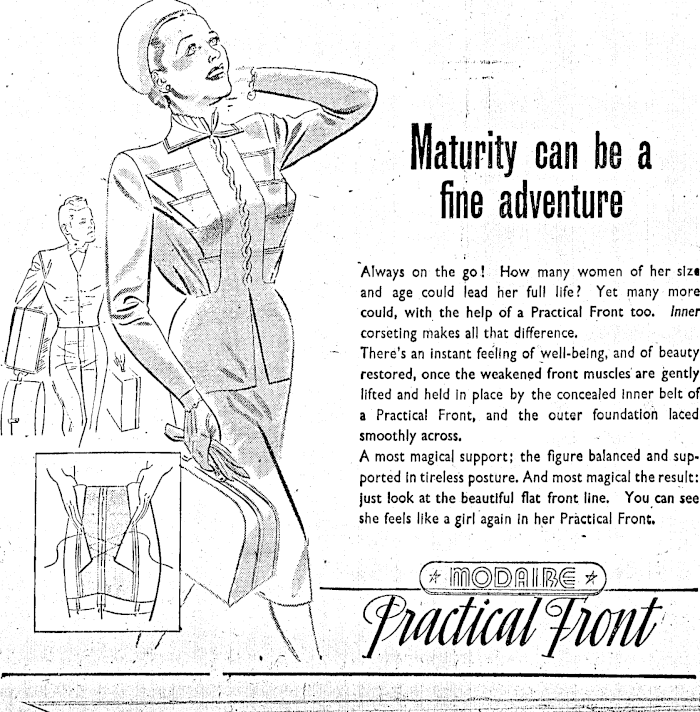 Maturity can be a fine adventure

Always on the go! How many women of her size and age could lead her full life? Yet many more could, with the help of a Practical Front too. Inner corseting makes all that difference.

There's an instant feeling of well-being, and of beauty restored, once the weakened front muscles are gently lifted and held in place by the concealed inner belt of a Practical Front, and the outer foundation laced smoothly across.

A most magical support; the figure balanced and supported in tireless posture. And most magical the result: just look at the beautiful flat front line. You can see she feels like a girl again in her Practical Front.

MODAIRE

Practical Front